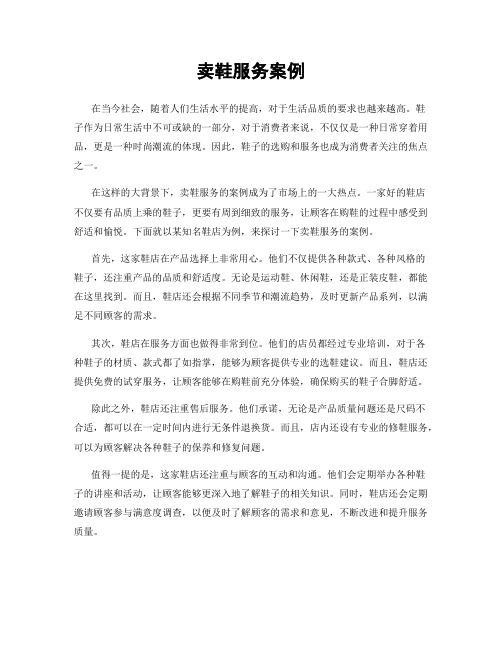 卖鞋服务案例

在当今社会，随着人们生活水平的提高，对于生活品质的要求也越来越高。鞋子作为日常生活中不可或缺的一部分，对于消费者来说，不仅仅是一种日常穿着用品，更是一种时尚潮流的体现。因此，鞋子的选购和服务也成为消费者关注的焦点之一。

在这样的大背景下，卖鞋服务的案例成为了市场上的一大热点。一家好的鞋店不仅要有品质上乘的鞋子，更要有周到细致的服务，让顾客在购鞋的过程中感受到舒适和愉悦。下面就以某知名鞋店为例，来探讨一下卖鞋服务的案例。

首先，这家鞋店在产品选择上非常用心。他们不仅提供各种款式、各种风格的鞋子，还注重产品的品质和舒适度。无论是运动鞋、休闲鞋，还是正装皮鞋，都能在这里找到。而且，鞋店还会根据不同季节和潮流趋势，及时更新产品系列，以满足不同顾客的需求。

其次，鞋店在服务方面也做得非常到位。他们的店员都经过专业培训，对于各种鞋子的材质、款式都了如指掌，能够为顾客提供专业的选鞋建议。而且，鞋店还提供免费的试穿服务，让顾客能够在购鞋前充分体验，确保购买的鞋子合脚舒适。

除此之外，鞋店还注重售后服务。他们承诺，无论是产品质量问题还是尺码不合适，都可以在一定时间内进行无条件退换货。而且，店内还设有专业的修鞋服务，可以为顾客解决各种鞋子的保养和修复问题。

值得一提的是，这家鞋店还注重与顾客的互动和沟通。他们会定期举办各种鞋子的讲座和活动，让顾客能够更深入地了解鞋子的相关知识。同时，鞋店还会定期邀请顾客参与满意度调查，以便及时了解顾客的需求和意见，不断改进和提升服务质量。